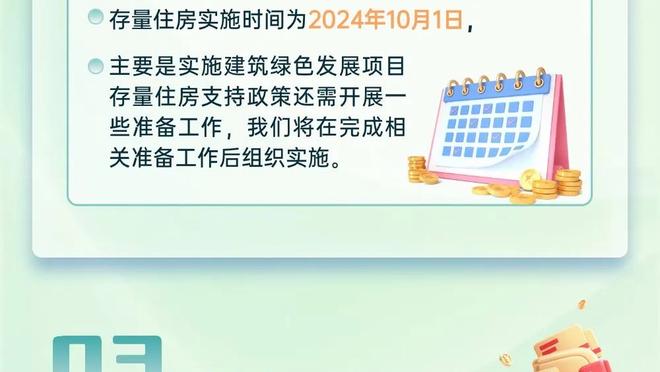 存量住房实施时间为2024年10月1日，

主要是实施建筑绿色发展项目存量住房支持政策还需开展一些准备工作，我们将在完成相关准备工作后组织实施。

03